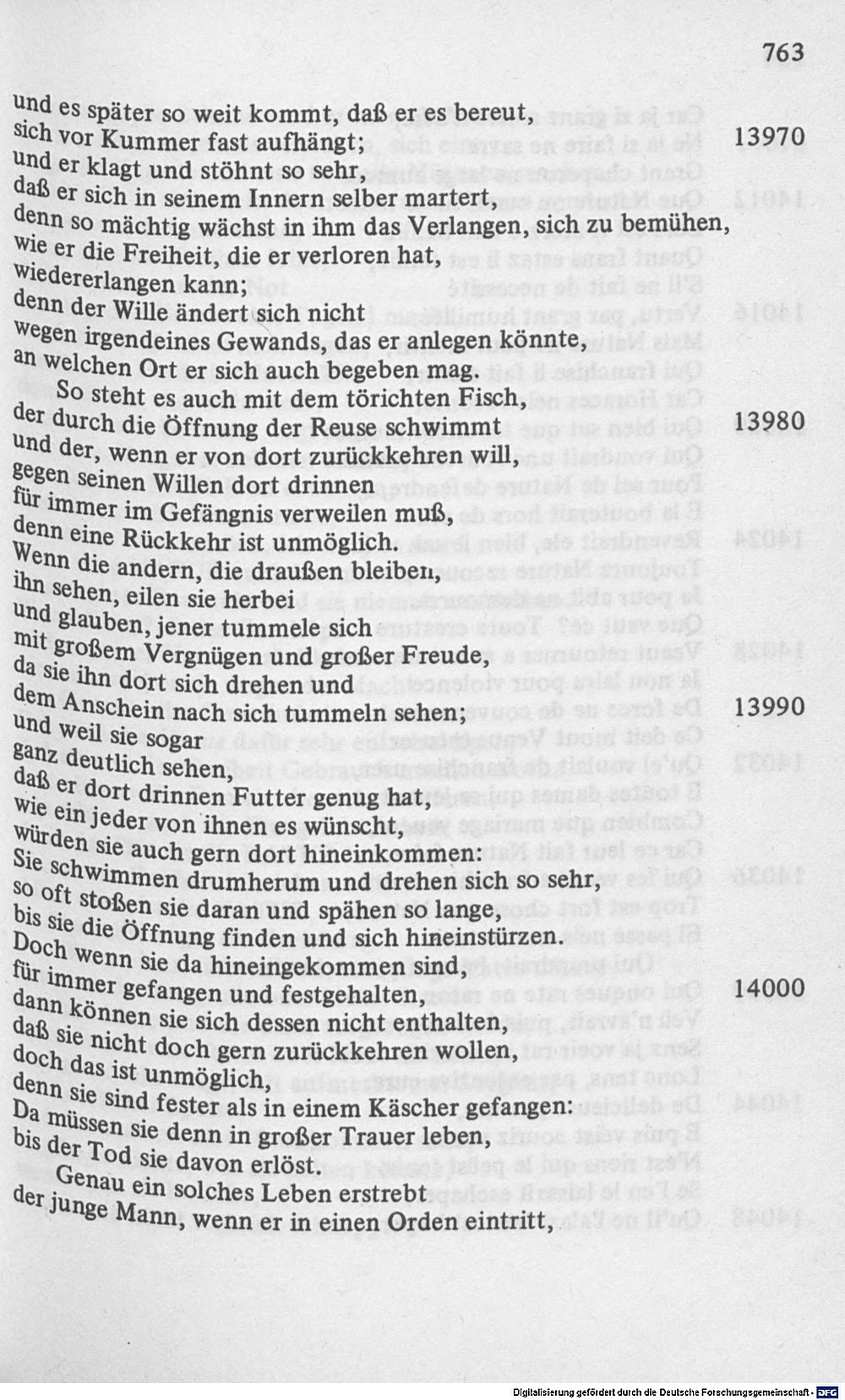 763

und es später so weit kommt, daß er es bereut,
sich vor Kummer fast aufhängt; 13970
und er klagt und stöhnt so sehr,
daß er sich in seinem Innern selber martert,
denn so mächtig wächst in ihm das Verlangen, sich zu bemühen,
wie er die Freiheit, die er verloren hat,
wiedererlangen kann;
denn der Wille ändert sich nicht
wegen irgendeines Gewands, das er anlegen könnte,
an welchen Ort er sich auch begeben mag.
So steht es auch mit dem törichten Fisch,
der durch die Öffnung der Reuse schwimmt 13980
und der, wenn er von dort zurückkehren will,
gegen seinen Willen dort drinnen
für immer im Gefängnis verweilen muß,
denn eine Rückkehr ist unmöglich.
Wenn die andern, die draußen bleiben,
ihn sehen, eilen sie herbei
und glauben, jener tummele sich
mit großem Vergnügen und großer Freude,
da sie ihn dort sich drehen und
dem Anschein nach sich tummeln sehen; 13990
und weil sie sogar
ganz deutlich sehen,
daß er dort drinnen Futter genug hat,
wie ein jeder von ihnen es wünscht,
würden sie auch gern dort hineinkommen:
Sie schwimmen drumherum und drehen sich so sehr,
so oft stoßen sie daran und spähen so lange,
bis sie die Öffnung finden und sich hineinstürzen.
Doch wenn sie da hineingekommen sind,
für immer gefangen und festgehalten, 14000
dann können sie sich dessen nicht enthalten,
daß sie nicht doch gern zurückkehren wollen,
doch das ist unmöglich,
denn sie sind fester als in einem Käscher gefangen:
Da müssen sie denn in großer Trauer leben,
bis der Tod sie davon erlöst.
Genau ein solches Leben erstrebt
der junge Mann, wenn er in einen Orden eintritt,

Digitalisierung gefördert durch die Deutsche Forschungsgemeinschaft - DFG